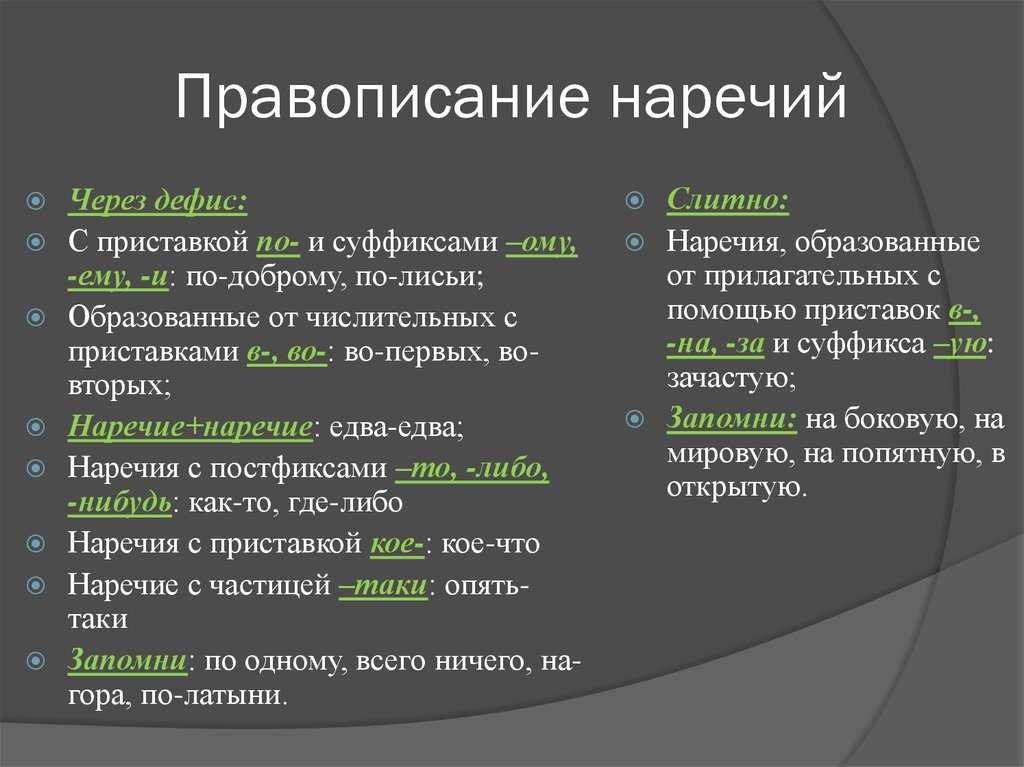 Правописание наречий

Через дефис:
С приставкой по- и суффиксами –ому, -ему, -и: по-доброму, по-лисьи;
Образованные от числительных с приставками в-, во-: во-первых, во-вторых;
Наречие+наречие: едва-едва;
Наречия с постфиксами –то, -либо, -нибудь: как-то, где-либо
Наречия с приставкой кое-: кое-что
Наречие с частицей –таки: опять-таки
Запомни: по одному, всего ничего, на-гора, по-латыни.

Слитно:
Наречия, образованные от прилагательных с помощью приставок в-, -на, -за и суффикса –ую: зачастую;
Запомни: на боковую, на мировую, на попятную, в открытую.